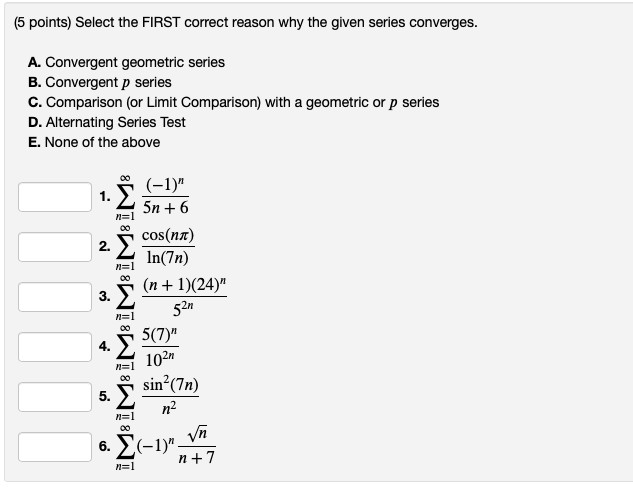 (5 points) Select the FIRST correct reason why the given series converges.

A. Convergent geometric series
B. Convergent $p$ series
C. Comparison (or Limit Comparison) with a geometric or $p$ series
D. Alternating Series Test
E. None of the above

1. $\sum_{n=1}^{\infty} \frac{(-1)^n}{5n+6}$

2. $\sum_{n=1}^{\infty} \frac{\cos(n\pi)}{\ln(7n)}$

3. $\sum_{n=1}^{\infty} \frac{(n+1)(24)^n}{5^{2n}}$

4. $\sum_{n=1}^{\infty} \frac{5(7)^n}{10^{2n}}$

5. $\sum_{n=1}^{\infty} \frac{\sin^2(7n)}{n^2}$

6. $\sum_{n=1}^{\infty} (-1)^n \frac{\sqrt{n}}{n+7}$